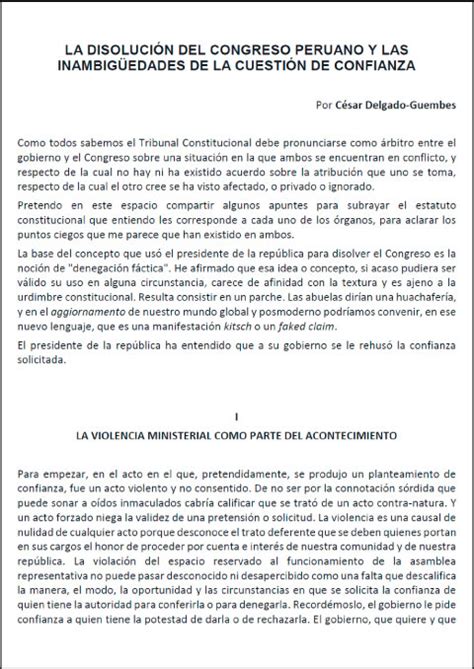 LA DISOLUCIÓN DEL CONGRESO PERUANO Y LAS INAMBIGÜEDADES DE LA CUESTIÓN DE CONFIANZA

Por César Delgado-Guembes

Como todos sabemos el Tribunal Constitucional debe pronunciarse como árbitro entre el gobierno y el Congreso sobre una situación en la que ambos se encuentran en conflicto, y respecto de la cual no hay ni ha existido acuerdo sobre la atribución que uno se toma, respecto de la cual el otro cree se ha visto afectado, o privado o ignorado.

Pretendo en este espacio compartir algunos apuntes para subrayar el estatuto constitucional que entiendo les corresponde a cada uno de los órganos, para aclarar los puntos ciegos que me parece que han existido en ambos.

La base del concepto que usó el presidente de la república para disolver el Congreso es la noción de "denegación fáctica". He afirmado que esa idea o concepto, si acaso pudiera ser válido su uso en alguna circunstancia, carece de afinidad con la textura y es ajeno a la urdimbre constitucional. Resulta consistir en un parche. Las abuelas dirían una huachafería, y en el aggiornamento de nuestro mundo global y posmoderno podríamos convenir, en ese nuevo lenguaje, que es una manifestación kitsch o un faked claim.

El presidente de la república ha entendido que a su gobierno se le rehusó la confianza solicitada.

I
LA VIOLENCIA MINISTERIAL COMO PARTE DEL ACONTECIMIENTO

Para empezar, en el acto en el que, pretendidamente, se produjo un planteamiento de confianza, fue un acto violento y no consentido. De no ser por la connotación sórdida que puede sonar a oídos inmaculados cabría calificar que se trató de un acto contra-natura. Y un acto forzado niega la validez de una pretensión o solicitud. La violencia es una causal de nulidad de cualquier acto porque desconoce el trato deferente que se deben quienes portan en sus cargos el honor de proceder por cuenta e interés de nuestra comunidad y de nuestra república. La violación del espacio reservado al funcionamiento de la asamblea representativa no puede pasar desconocido ni desapercibido como una falta que descalifica la manera, el modo, la oportunidad y las circunstancias en que se solicita la confianza de quien tiene la autoridad para conferirla o para denegarla. Recordémoslo, el gobierno le pide confianza a quien tiene la potestad de darla o de rechazarla. El gobierno, que quiere y que